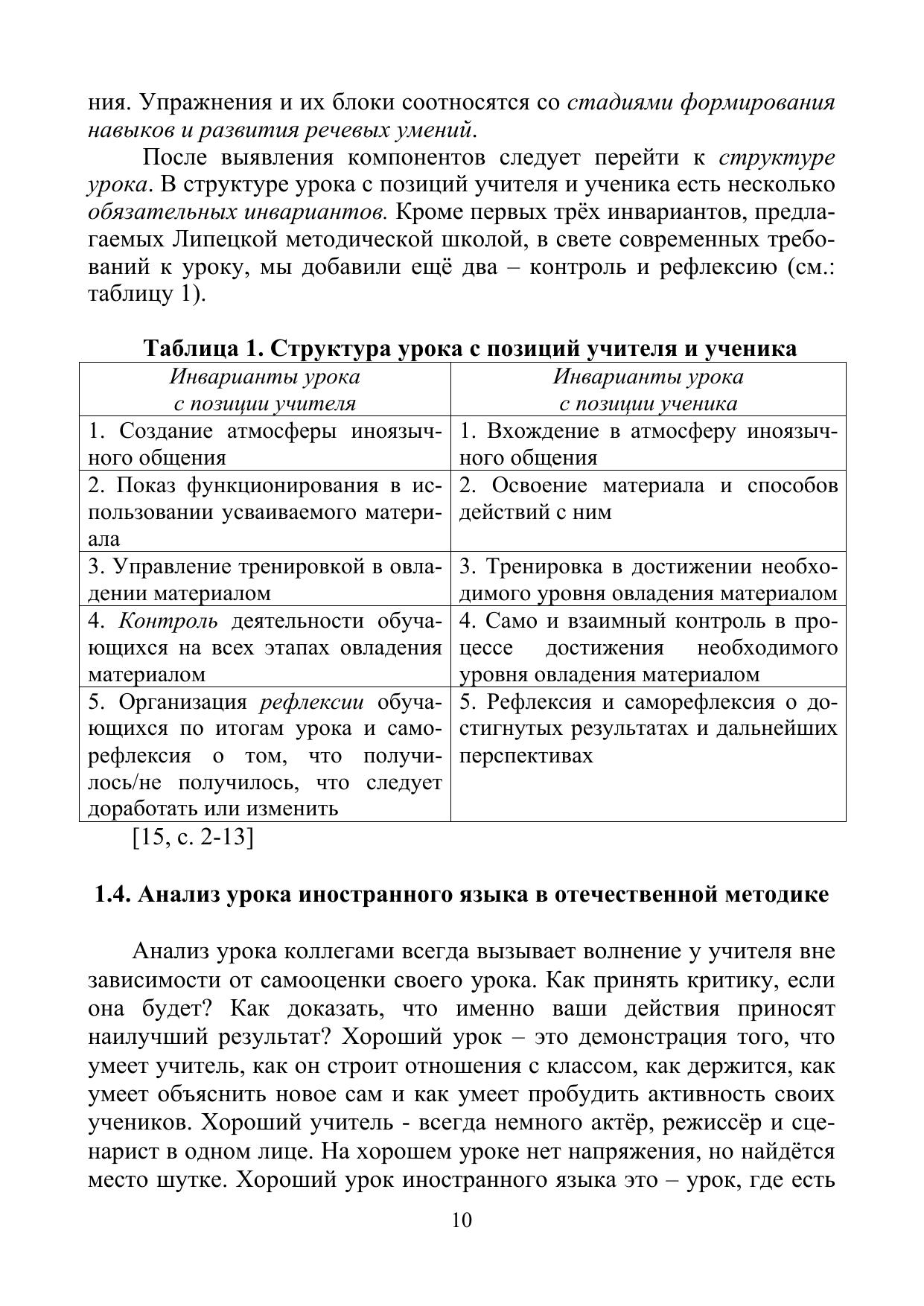 ния. Упражнения и их блоки соотносятся со стадиями формирования навыков и развития речевых умений.

После выявления компонентов следует перейти к структуре урока. В структуре урока с позиций учителя и ученика есть несколько обязательных инвариантов. Кроме первых трёх инвариантов, предлагаемых Липецкой методической школой, в свете современных требований к уроку, мы добавили ещё два – контроль и рефлексию (см.: таблицу 1).

Таблица 1. Структура урока с позиций учителя и ученика

| Инварианты урока с позиции учителя | Инварианты урока с позиции ученика |
|---|---|
| 1. Создание атмосферы иноязычного общения | 1. Вхождение в атмосферу иноязычного общения |
| 2. Показ функционирования в использовании усваиваемого материала | 2. Освоение материала и способов действий с ним |
| 3. Управление тренировкой в овладении материалом | 3. Тренировка в достижении необходимого уровня овладения материалом |
| 4. Контроль деятельности обучающихся на всех этапах овладения материалом | 4. Само и взаимный контроль в процессе достижения необходимого уровня овладения материалом |
| 5. Организация рефлексии обучающихся по итогам урока и саморефлексия о том, что получилось/не получилось, что следует доработать или изменить | 5. Рефлексия и саморефлексия о достигнутых результатах и дальнейших перспективах |

[15, с. 2-13]

1.4. Анализ урока иностранного языка в отечественной методике

Анализ урока коллегами всегда вызывает волнение у учителя вне зависимости от самооценки своего урока. Как принять критику, если она будет? Как доказать, что именно ваши действия приносят наилучший результат? Хороший урок – это демонстрация того, что умеет учитель, как он строит отношения с классом, как держится, как умеет объяснить новое сам и как умеет пробудить активность своих учеников. Хороший учитель - всегда немного актёр, режиссёр и сценарист в одном лице. На хорошем уроке нет напряжения, но найдётся место шутке. Хороший урок иностранного языка это – урок, где есть

10